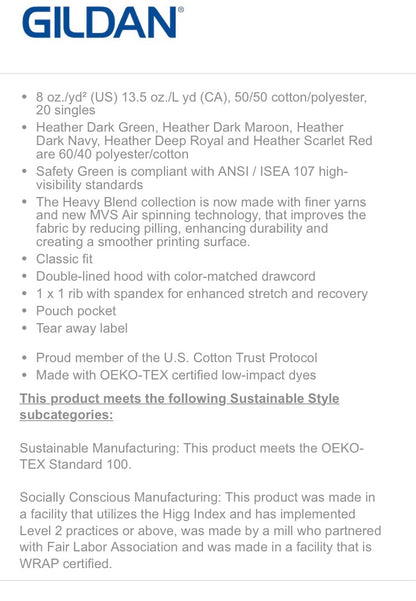 GILDAN®

• 8 oz./yd² (US) 13.5 oz./L yd (CA), 50/50 cotton/polyester, 20 singles
• Heather Dark Green, Heather Dark Maroon, Heather Dark Navy, Heather Deep Royal and Heather Scarlet Red are 60/40 polyester/cotton
• Safety Green is compliant with ANSI / ISEA 107 high-visibility standards
• The Heavy Blend collection is now made with finer yarns and new MVS Air spinning technology, that improves the fabric by reducing pilling, enhancing durability and creating a smoother printing surface.
• Classic fit
• Double-lined hood with color-matched drawcord
• 1 x 1 rib with spandex for enhanced stretch and recovery
• Pouch pocket
• Tear away label

• Proud member of the U.S. Cotton Trust Protocol
• Made with OEKO-TEX certified low-impact dyes

This product meets the following Sustainable Style subcategories:

Sustainable Manufacturing: This product meets the OEKO-TEX Standard 100.

Socially Conscious Manufacturing: This product was made in a facility that utilizes the Higg Index and has implemented Level 2 practices or above, was made by a mill who partnered with Fair Labor Association and was made in a facility that is WRAP certified.